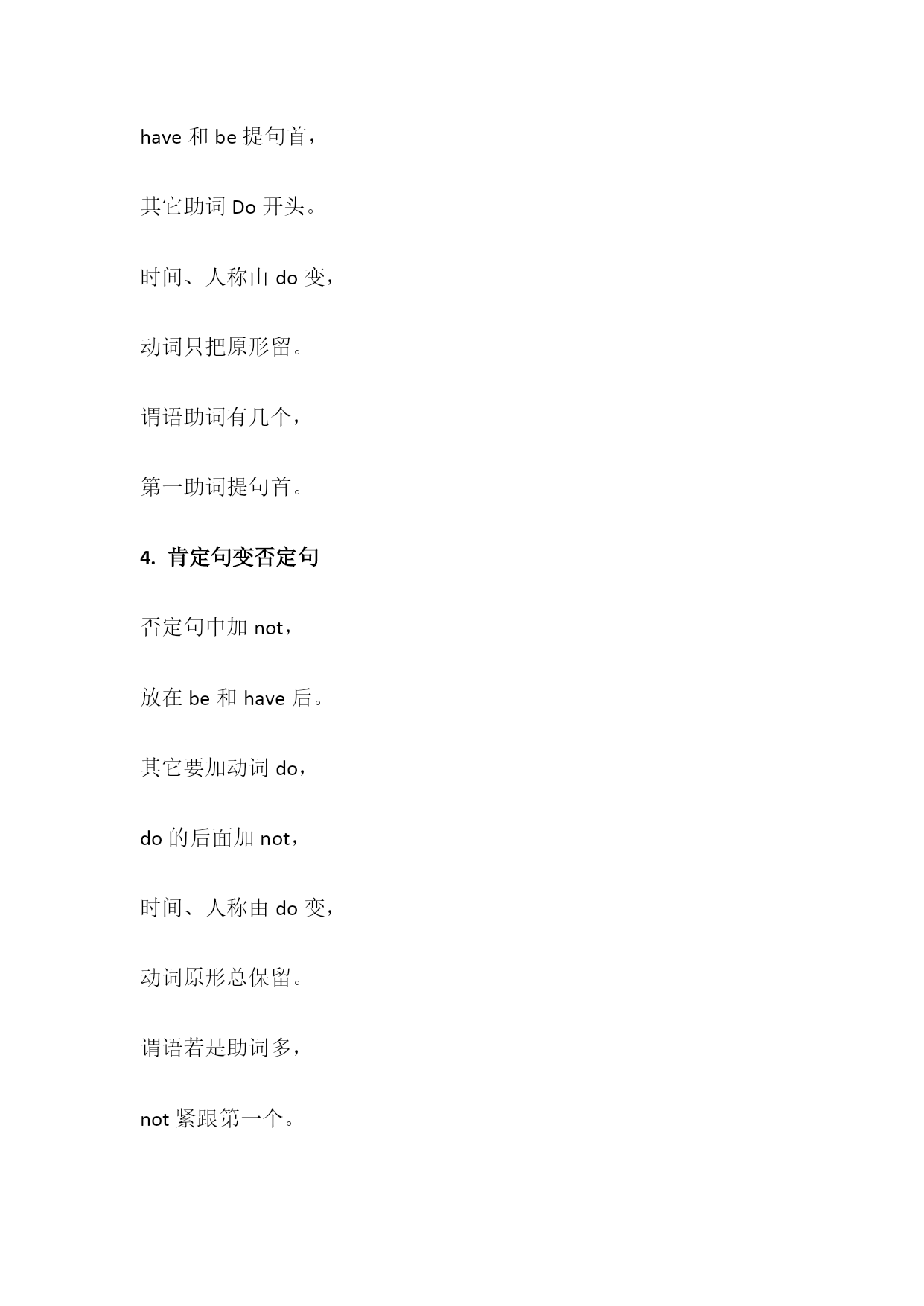 have 和 be 提句首，

其它助词 Do 开头。

时间、人称由 do 变，

动词只把原形留。

谓语助词有几个，

第一助词提句首。

4. 肯定句变否定句

否定句中加 not，

放在 be 和 have 后。

其它要加动词 do，

do 的后面加 not，

时间、人称由 do 变，

动词原形总保留。

谓语若是助词多，

not 紧跟第一个。